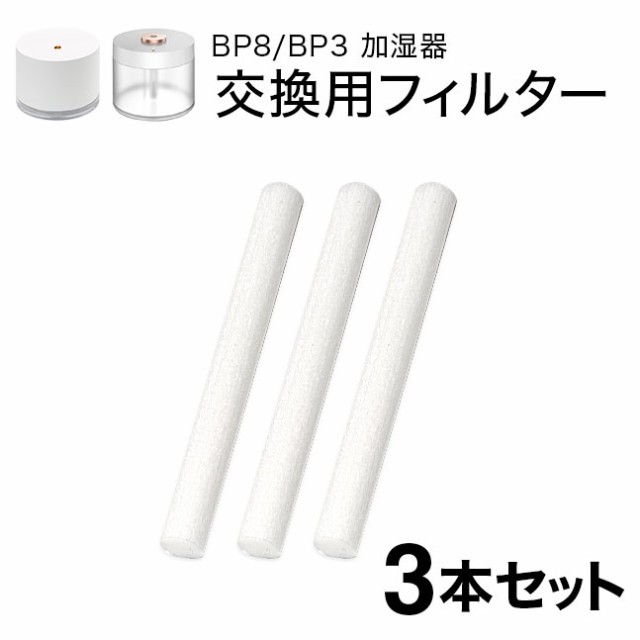 BP8/BP3 加湿器
交換用フィルター

3本セット